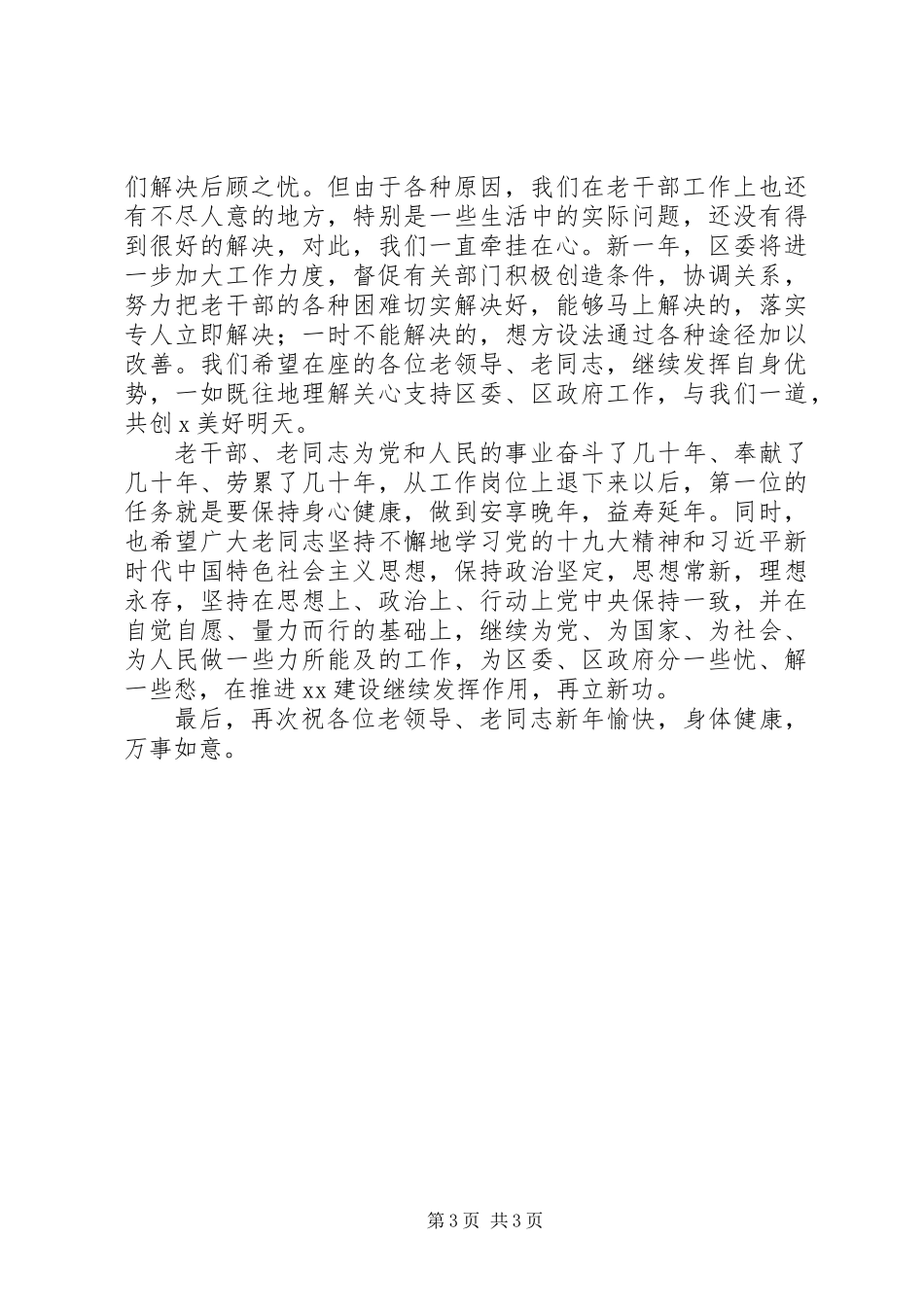 们解决后顾之忧。但由于各种原因，我们在老干部工作上也还有不尽人意的地方，特别是一些生活中的实际问题，还没有得到很好的解决，对此，我们一直牵挂在心。新一年，区委将进一步加大工作力度，督促有关部门积极创造条件，协调关系，努力把老干部的各种困难切实解决好，能够马上解决的，落实专人立即解决；一时不能解决的，想方设法通过各种途径加以改善。我们希望在座的各位老领导、老同志，继续发挥自身优势，一如既往地理解关心支持区委、区政府工作，与我们一道，共创 x 美好明天。

老干部、老同志为党和人民的事业奋斗了几十年、奉献了几十年、劳累了几十年，从工作岗位上退下来以后，第一位的任务就是要保持身心健康，做到安享晚年，益寿延年。同时，也希望广大老同志坚持不懈地学习党的十九大精神和习近平新时代中国特色社会主义思想，保持政治坚定，思想常新，理想永存，坚持在思想上、政治上、行动上党中央保持一致，并在自觉自愿、量力而行的基础上，继续为党、为国家、为社会、为人民做一些力所能及的工作，为区委、区政府分一些忧、解一些愁，在推进 xx 建设继续发挥作用，再立新功。

最后，再次祝各位老领导、老同志新年愉快，身体健康，万事如意。

第 3 页 共 3 页